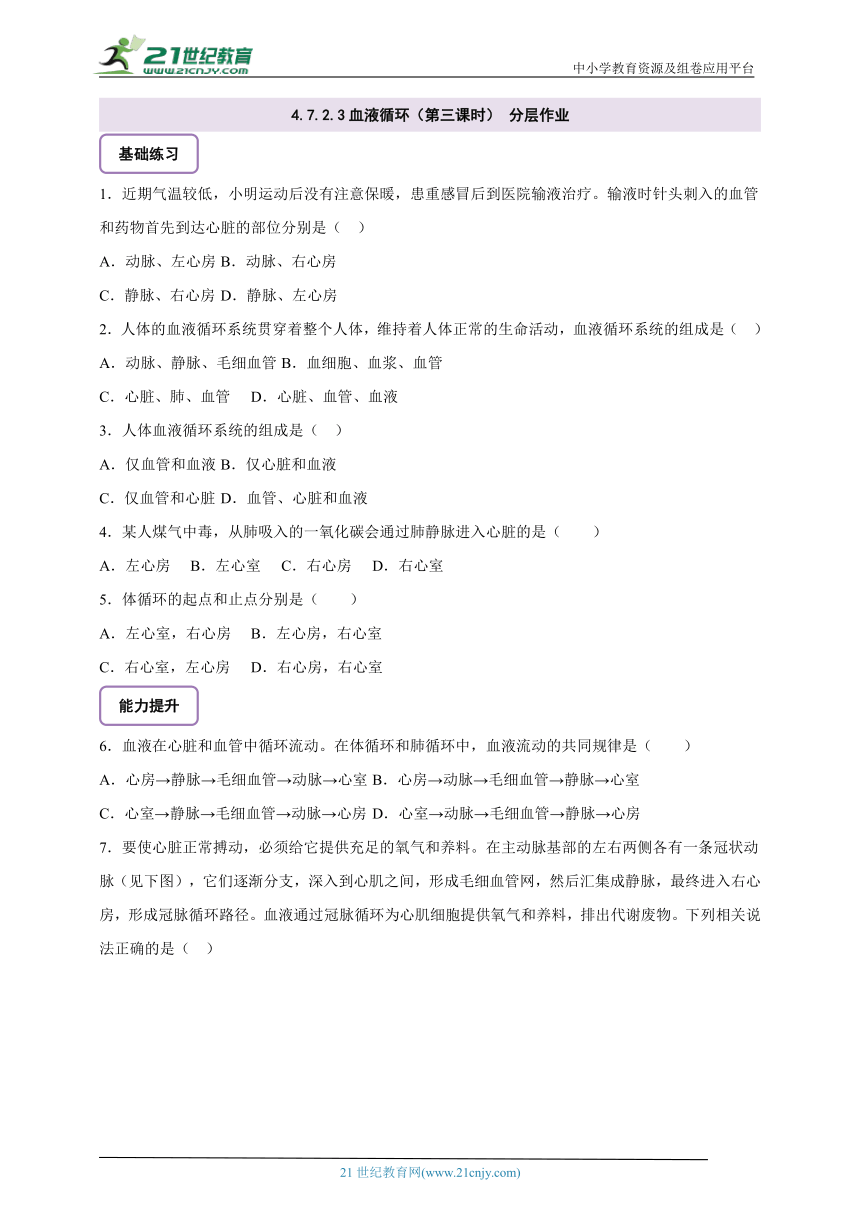 21世纪教育
www.21cnjy.com

中小学教育资源及组卷应用平台

4.7.2.3 血液循环（第三课时） 分层作业

基础练习

1．近期气温较低，小明运动后没有注意保暖，患重感冒后到医院输液治疗。输液时针头刺入的血管和药物首先到达心脏的部位分别是（    ）

A．动脉、左心房 B．动脉、右心房

C．静脉、右心房 D．静脉、左心房

2．人体的血液循环系统贯穿着整个人体，维持着人体正常的生命活动，血液循环系统的组成是（    ）

A．动脉、静脉、毛细血管 B．血细胞、血浆、血管

C．心脏、肺、血管    D．心脏、血管、血液

3．人体血液循环系统的组成是（    ）

A．仅血管和血液 B．仅心脏和血液

C．仅血管和心脏 D．血管、心脏和血液

4．某人煤气中毒，从肺吸入的一氧化碳会通过肺静脉进入心脏的是（        ）

A．左心房    B．左心室    C．右心房    D．右心室

5．体循环的起点和止点分别是（        ）

A．左心室，右心房    B．左心房，右心室

C．右心室，左心房    D．右心房，右心室

能力提升

6．血液在心脏和血管中循环流动。在体循环和肺循环中，血液流动的共同规律是（        ）

A．心房→静脉→毛细血管→动脉→心室 B．心房→动脉→毛细血管→静脉→心室

C．心室→静脉→毛细血管→动脉→心房 D．心室→动脉→毛细血管→静脉→心房

7．要使心脏正常搏动，必须给它提供充足的氧气和养料。在主动脉基部的左右两侧各有一条冠状动脉（见下图），它们逐渐分支，深入到心肌之间，形成毛细血管网，然后汇集成静脉，最终进入右心房，形成冠脉循环路径。血液通过冠脉循环为心肌细胞提供氧气和养料，排出代谢废物。下列相关说法正确的是（    ）

21 世纪教育网(www.21cnjy.com)